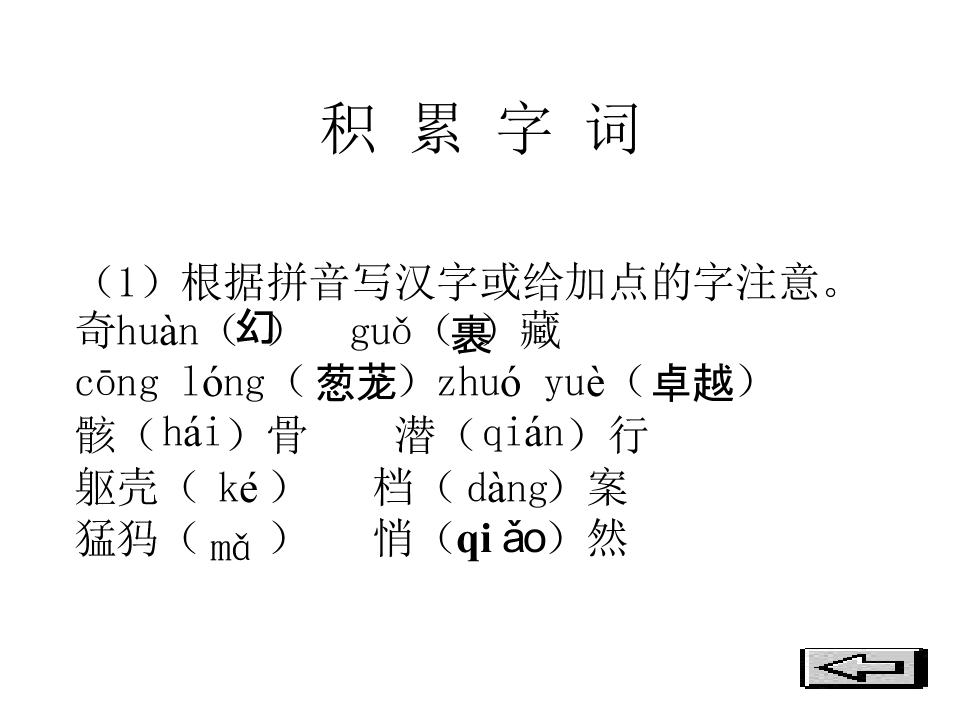 积 累 字 词

（1）根据拼音写汉字或给加点的字注意。

奇huàn（幻） guǒ（裹）藏

cōng lóng（葱茏）zhuó yuè（卓越）

骸（hái）骨 潜（qián）行

躯壳（ké） 档（dàng）案

猛犸（mǎ） 悄（qiǎo）然